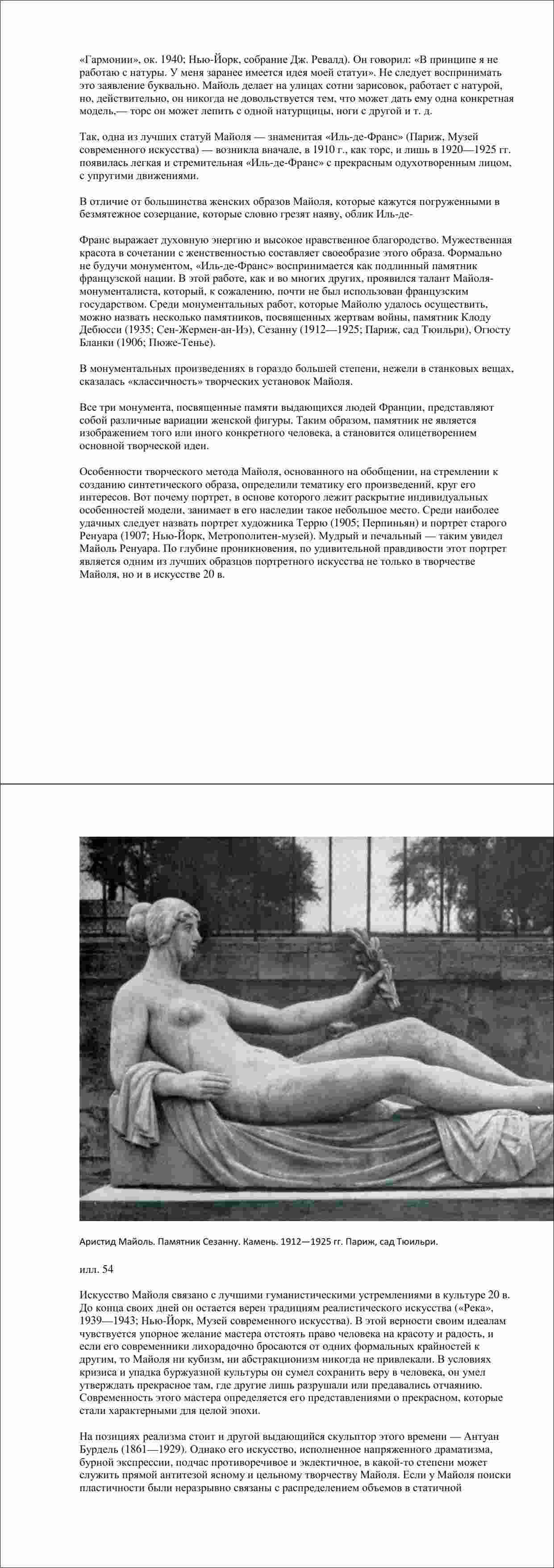 «Гармонии», ок. 1940; Нью-Йорк, собрание Дж. Ревалд). Он говорил: «В принципе я не работаю с натуры. У меня заранее имеется идея моей статуи». Не следует воспринимать это заявление буквально. Майоль делает на улицах сотни зарисовок, работает с натурой, но, действительно, он никогда не довольствуется тем, что может дать ему одна конкретная модель,— торс он может лепить с одной натурщицы, ноги с другой и т. д.

Так, одна из лучших статуй Майоля — знаменитая «Иль-де-Франс» (Париж, Музей современного искусства) — возникла вначале, в 1910 г., как торс, и лишь в 1920—1925 гг. появилась легкая и стремительная «Иль-де-Франс» с прекрасным одухотворенным лицом, с упругими движениями.

В отличие от большинства женских образов Майоля, которые кажутся погруженными в безмятежное созерцание, которые словно грезят наяву, облик Иль-де-

Франс выражает духовную энергию и высокое нравственное благородство. Мужественная красота в сочетании с женственностью составляет своеобразие этого образа. Формально не будучи монументом, «Иль-де-Франс» воспринимается как подлинный памятник французской нации. В этой работе, как и во многих других, проявился талант Майоля-монументалиста, который, к сожалению, почти не был использован французским государством. Среди монументальных работ, которые Майолю удалось осуществить, можно назвать несколько памятников, посвященных жертвам войны, памятник Клоду Дебюсси (1935; Сен-Жермен-ан-Иэ), Сезанну (1912—1925; Париж, сад Тюильри), Огюсту Бланки (1906; Пюже-Тенье).

В монументальных произведениях в гораздо большей степени, нежели в станковых вещах, сказалась «классичность» творческих установок Майоля.

Все три монумента, посвященные памяти выдающихся людей Франции, представляют собой различные вариации женской фигуры. Таким образом, памятник не является изображением того или иного конкретного человека, а становится олицетворением основной творческой идеи.

Особенности творческого метода Майоля, основанного на обобщении, на стремлении к созданию синтетического образа, определили тематику его произведений, круг его интересов. Вот почему портрет, в основе которого лежит раскрытие индивидуальных особенностей модели, занимает в его наследии такое небольшое место. Среди наиболее удачных следует назвать портрет художника Террю (1905; Перпиньян) и портрет старого Ренуара (1907; Нью-Йорк, Метрополитен-музей). Мудрый и печальный — таким увидел Майоль Ренуара. По глубине проникновения, по удивительной правдивости этот портрет является одним из лучших образцов портретного искусства не только в творчестве Майоля, но и в искусстве 20 в.

Аристид Майоль. Памятник Сезанну. Камень. 1912—1925 гг. Париж, сад Тюильри.

илл. 54

Искусство Майоля связано с лучшими гуманистическими устремлениями в культуре 20 в. До конца своих дней он остается верен традициям реалистического искусства («Река», 1939—1943; Нью-Йорк, Музей современного искусства). В этой верности своим идеалам чувствуется упорное желание мастера отстоять право человека на красоту и радость, и если его современники лихорадочно бросаются от одних формальных крайностей к другим, то Майоля ни кубизм, ни абстракционизм никогда не привлекали. В условиях кризиса и упадка буржуазной культуры он сумел сохранить веру в человека, он умел утверждать прекрасное там, где другие лишь разрушали или предавались отчаянию. Современность этого мастера определяется его представлениями о прекрасном, которые стали характерными для целой эпохи.

На позициях реализма стоит и другой выдающийся скульптор этого времени — Антуан Бурдель (1861—1929). Однако его искусство, исполненное напряженного драматизма, бурной экспрессии, подчас противоречивое и эклектичное, в какой-то степени может служить прямой антитезой ясному и цельному творчеству Майоля. Если у Майоля поиски пластичности были неразрывно связаны с распределением объемов в статичной